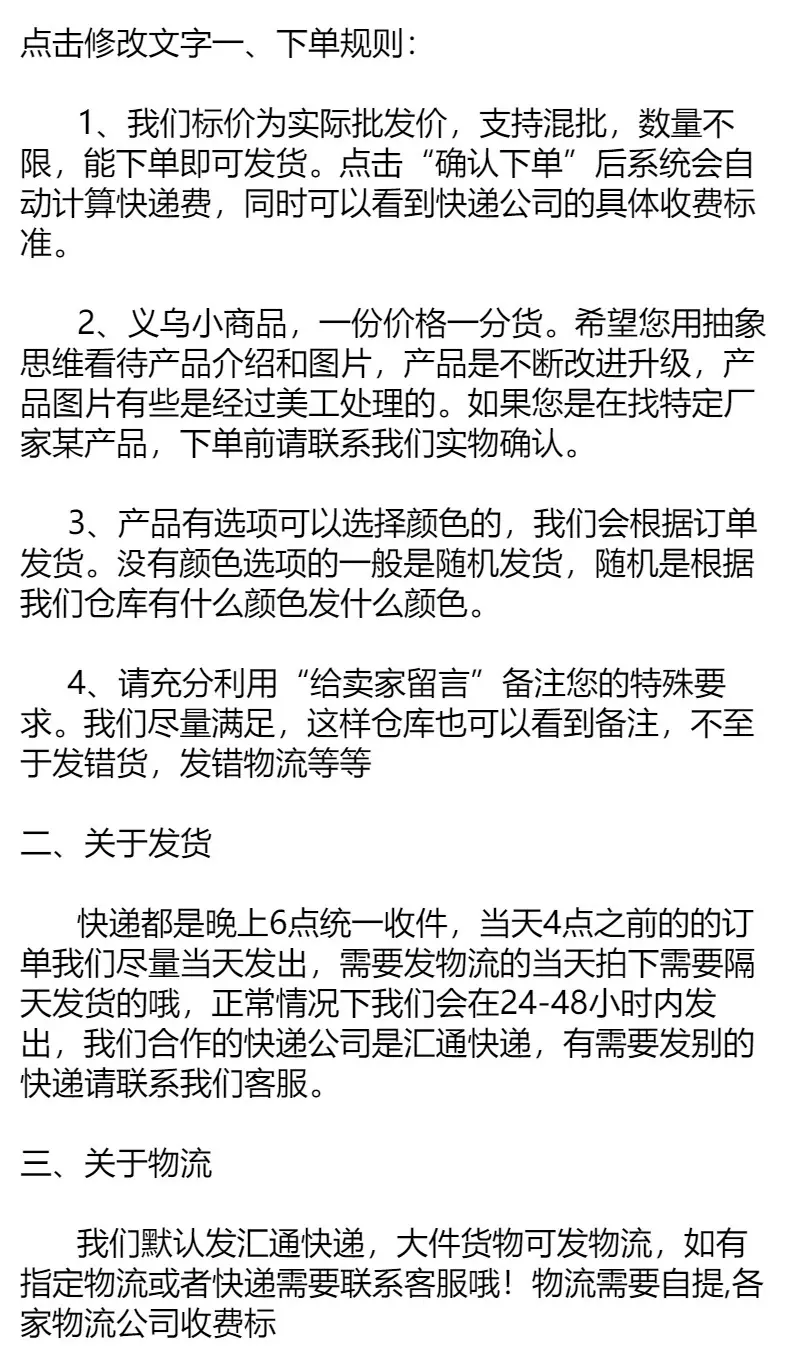 点击修改文字一、下单规则：

1、我们标价为实际批发价，支持混批，数量不限，能下单即可发货。点击“确认下单”后系统会自动计算快递费，同时可以看到快递公司的具体收费标准。

2、义乌小商品，一份价格一分货。希望您用抽象思维看待产品介绍和图片，产品是不断改进升级，产品图片有些是经过美工处理的。如果您是在找特定厂家某产品，下单前请联系我们实物确认。

3、产品有选项可以选择颜色的，我们会根据订单发货。没有颜色选项的一般是随机发货，随机是根据我们仓库有什么颜色发什么颜色。

4、请充分利用“给卖家留言”备注您的特殊要求。我们尽量满足，这样仓库也可以看到备注，不至于发错货，发错物流等等

二、关于发货

快递都是晚上6点统一收件，当天4点之前的的订单我们尽量当天发出，需要发物流的当天拍下需要隔天发货的哦，正常情况下我们会在24-48小时内发出，我们合作的快递公司是汇通快递，有需要发别的快递请联系我们客服。

三、关于物流

我们默认发汇通快递，大件货物可发物流，如有指定物流或者快递需要联系客服哦！物流需要自提,各家物流公司收费标